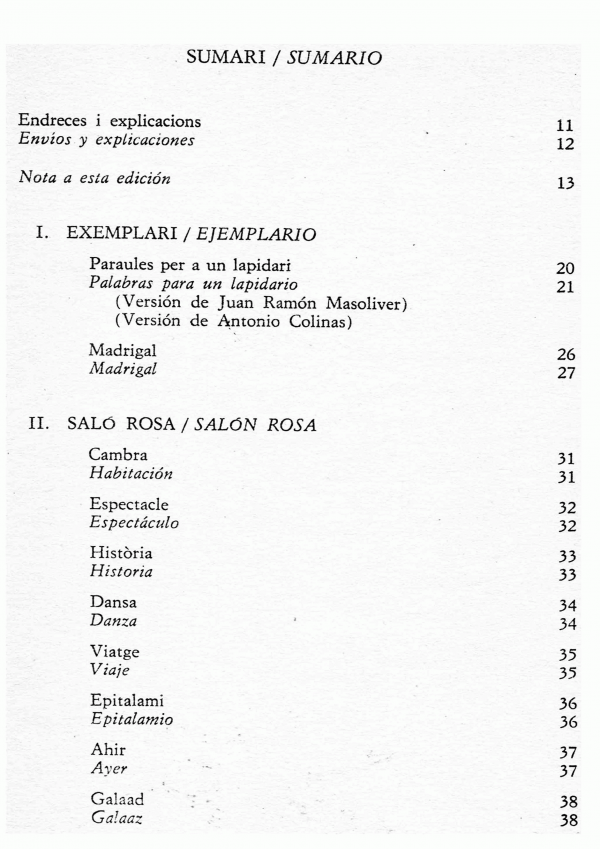 SUMARI / SUMARIO

Endreces i explicacions 11
Envíos y explicaciones 12

Nota a esta edición 13

I. EXEMPLARI / EJEMPLARIO

Paraules per a un lapidari 20
Palabras para un lapidario 21
(Versión de Juan Ramón Masoliver)
(Versión de Antonio Colinas)

Madrigal 26
Madrigal 27

II. SALÓ ROSA / SALÓN ROSA

Cambra 31
Habitación 31

Espectacle 32
Espectáculo 32

Història 33
Historia 33

Dansa 34
Danza 34

Viatge 35
Viaje 35

Epitalami 36
Epitalamio 36

Ahir 37
Ayer 37

Galaad 38
Galaaz 38